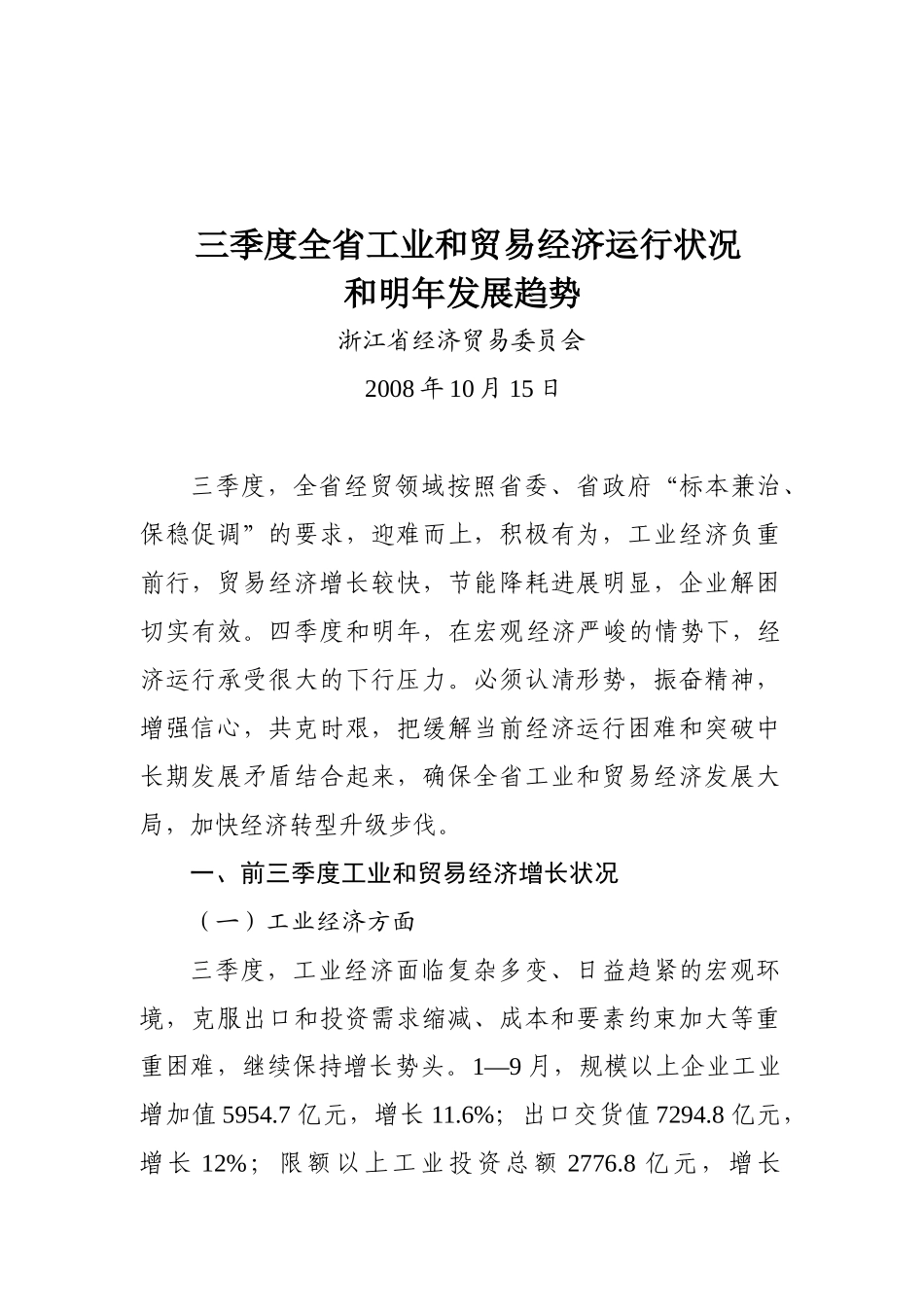 三季度全省工业和贸易经济运行状况
和明年发展趋势

浙江省经济贸易委员会

2008 年 10 月 15 日

三季度，全省经贸领域按照省委、省政府“标本兼治、保稳促调”的要求，迎难而上，积极有为，工业经济负重前行，贸易经济增长较快，节能降耗进展明显，企业解困切实有效。四季度和明年，在宏观经济严峻的情势下，经济运行承受很大的下行压力。必须认清形势，振奋精神，增强信心，共克时艰，把缓解当前经济运行困难和突破中长期发展矛盾结合起来，确保全省工业和贸易经济发展大局，加快经济转型升级步伐。

一、前三季度工业和贸易经济增长状况

（一）工业经济方面

三季度，工业经济面临复杂多变、日益趋紧的宏观环境，克服出口和投资需求缩减、成本和要素约束加大等重重困难，继续保持增长势头。1—9 月，规模以上企业工业增加值 5954.7 亿元，增长 11.6%；出口交货值 7294.8 亿元，增长 12%；限额以上工业投资总额 2776.8 亿元，增长